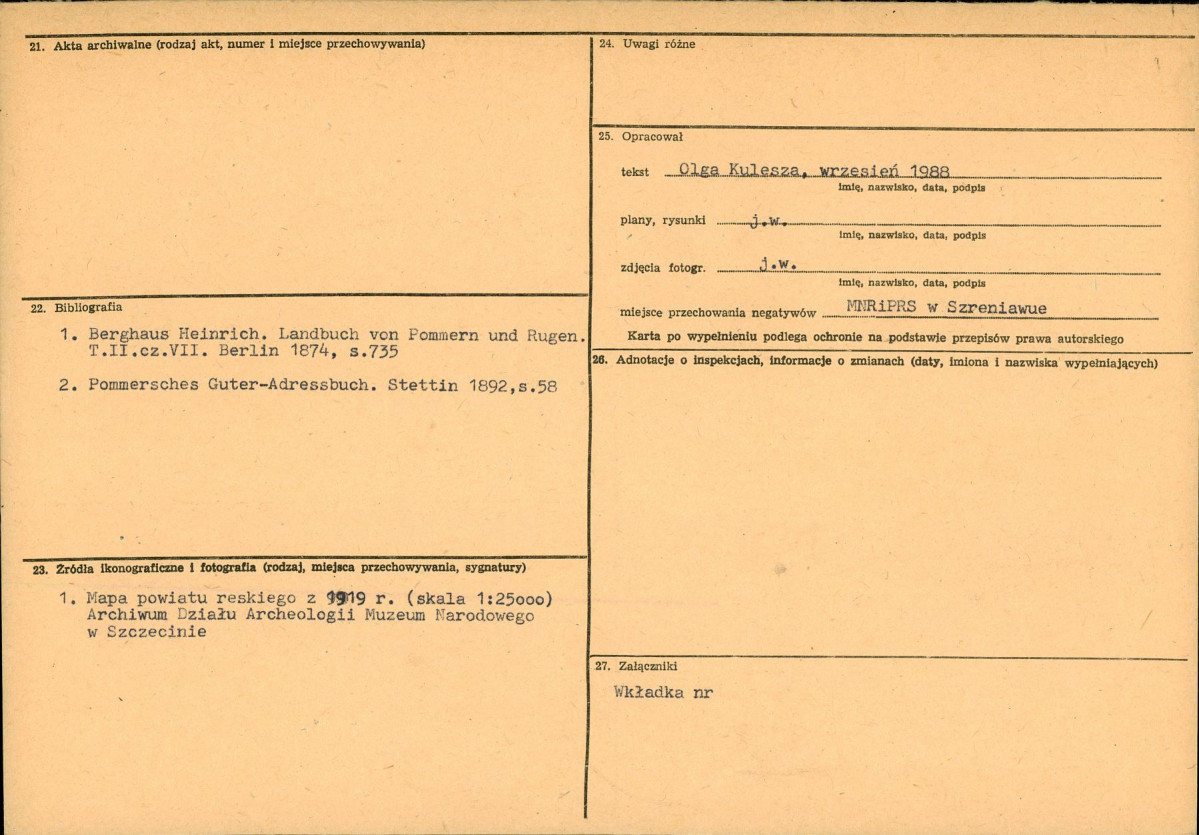 21. Akta archiwalne (rodzaj akt, numer i miejsce przechowywania)

22. Bibliografia

1. Berghaus Heinrich. Landbuch von Pommern und Rugen. T.II.cz.VII. Berlin 1874, s.735

2. Pommersches Guter-Adressbuch. Stettin 1892,s.58

23. Źródła ikonograficzne i fotografia (rodzaj, miejsca przechowywania, sygnatury)

1. Mapa powiatu reskiego z 1919 r. (skala 1:25ooo) Archiwum Działu Archeologii Muzeum Narodowego w Szczecinie

24. Uwagi różne

25. Opracował

tekst Olga Kulesza, wrzesień 1988
imię, nazwisko, data, podpis

plany, rysunki j.w.
imię, nazwisko, data, podpis

zdjęcia fotogr. j.w.
imię, nazwisko, data, podpis

miejsce przechowania negatywów MNRiPRS w Szreniawue

Karta po wypełnieniu podlega ochronie na podstawie przepisów prawa autorskiego

26. Adnotacje o inspekcjach, informacje o zmianach (daty, imiona i nazwiska wypełniających)

27. Załączniki

Wkładka nr